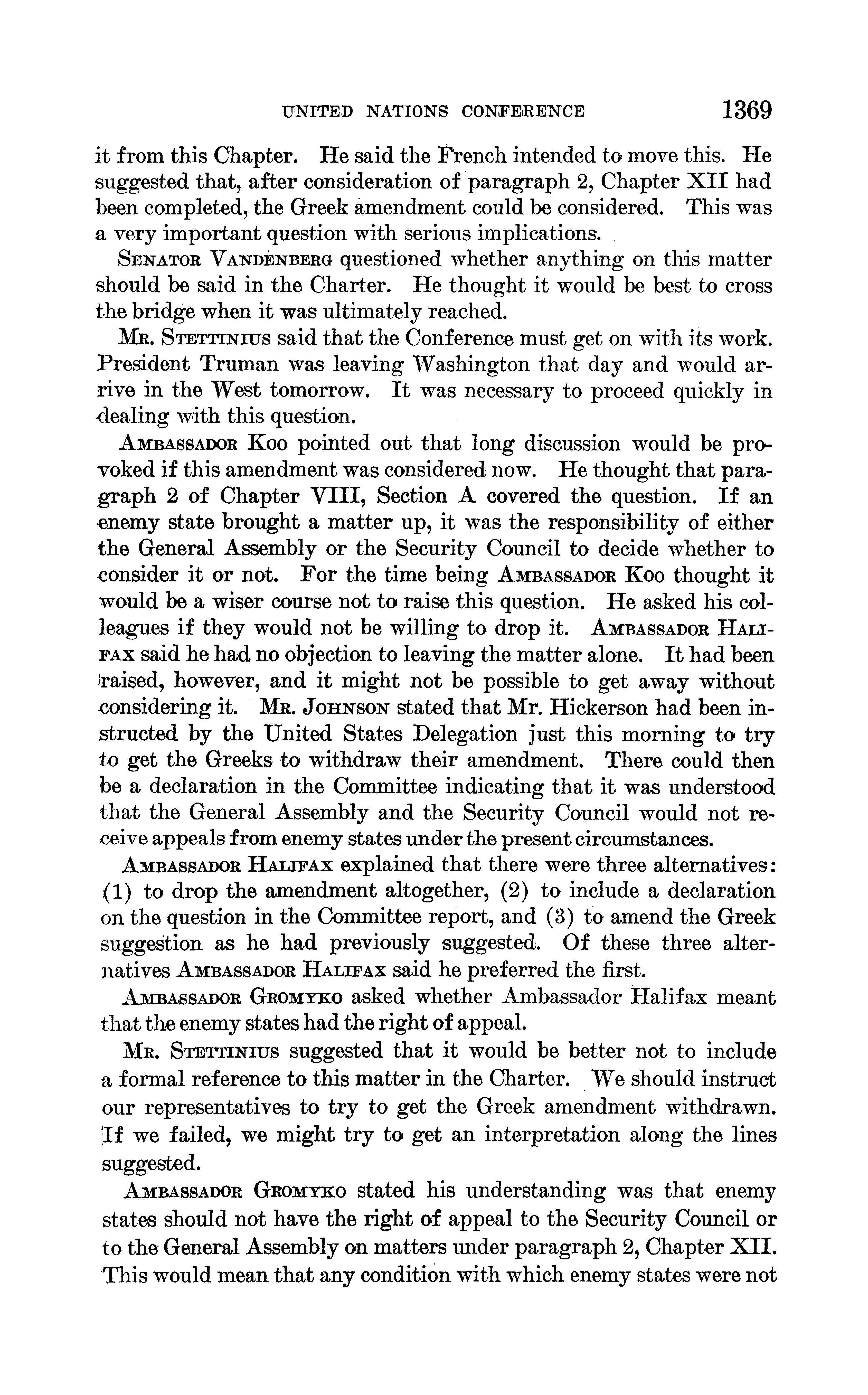 UNITED NATIONS CONFERENCE 1369

it from this Chapter. He said the French intended to move this. He suggested that, after consideration of paragraph 2, Chapter XII had been completed, the Greek amendment could be considered. This was a very important question with serious implications.

SENATOR VANDENBERG questioned whether anything on this matter should be said in the Charter. He thought it would be best to cross the bridge when it was ultimately reached.

MR. STETTINIUS said that the Conference must get on with its work. President Truman was leaving Washington that day and would arrive in the West tomorrow. It was necessary to proceed quickly in dealing with this question.

AMBASSADOR KOO pointed out that long discussion would be provoked if this amendment was considered now. He thought that paragraph 2 of Chapter VIII, Section A covered the question. If an enemy state brought a matter up, it was the responsibility of either the General Assembly or the Security Council to decide whether to consider it or not. For the time being AMBASSADOR KOO thought it would be a wiser course not to raise this question. He asked his colleagues if they would not be willing to drop it. AMBASSADOR HALIFAX said he had no objection to leaving the matter alone. It had been raised, however, and it might not be possible to get away without considering it. MR. JOHNSON stated that Mr. Hickerson had been instructed by the United States Delegation just this morning to try to get the Greeks to withdraw their amendment. There could then be a declaration in the Committee indicating that it was understood that the General Assembly and the Security Council would not receive appeals from enemy states under the present circumstances.

AMBASSADOR HALIFAX explained that there were three alternatives: (1) to drop the amendment altogether, (2) to include a declaration on the question in the Committee report, and (3) to amend the Greek suggestion as he had previously suggested. Of these three alternatives AMBASSADOR HALIFAX said he preferred the first.

AMBASSADOR GROMYKO asked whether Ambassador Halifax meant that the enemy states had the right of appeal.

MR. STETTINIUS suggested that it would be better not to include a formal reference to this matter in the Charter. We should instruct our representatives to try to get the Greek amendment withdrawn. If we failed, we might try to get an interpretation along the lines suggested.

AMBASSADOR GROMYKO stated his understanding was that enemy states should not have the right of appeal to the Security Council or to the General Assembly on matters under paragraph 2, Chapter XII. This would mean that any condition with which enemy states were not